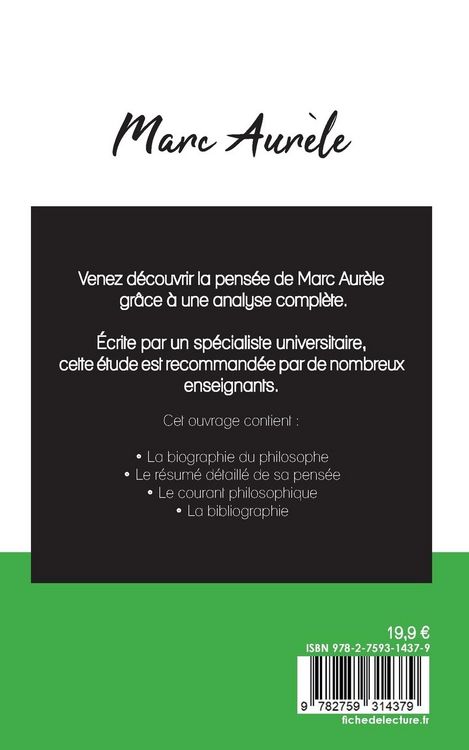 Marc Aurèle

Venez découvrir la pensée de Marc Aurèle grâce à une analyse complète.

Écrite par un spécialiste universitaire, cette étude est recommandée par de nombreux enseignants.

Cet ouvrage contient :

• La biographie du philosophe
• Le résumé détaillé de sa pensée
• Le courant philosophique
• La bibliographie

19,9 €
ISBN 978-2-7593-1437-9

9 782759 314379
fichedelecture.fr